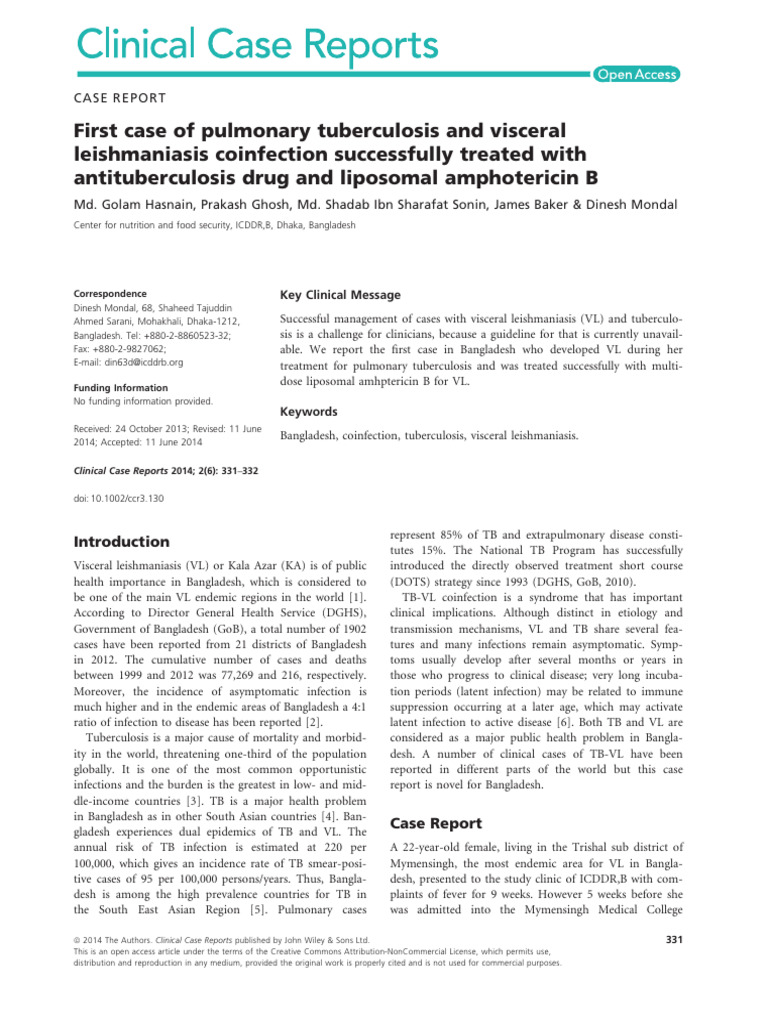 Clinical Case Reports

Open Access

CASE REPORT

First case of pulmonary tuberculosis and visceral leishmaniasis coinfection successfully treated with antituberculosis drug and liposomal amphotericin B

Md. Golam Hasnain, Prakash Ghosh, Md. Shadab Ibn Sharafat Sonin, James Baker & Dinesh Mondal

Center for nutrition and food security, ICDDR,B, Dhaka, Bangladesh

Correspondence
Dinesh Mondal, 68, Shaheed Tajuddin Ahmed Sarani, Mohakhali, Dhaka-1212, Bangladesh. Tel: +880-2-8860523-32; Fax: +880-2-9827062; E-mail: din63d@icddrb.org

Funding Information
No funding information provided.

Received: 24 October 2013; Revised: 11 June 2014; Accepted: 11 June 2014

Clinical Case Reports 2014; 2(6): 331–332

doi: 10.1002/ccr3.130

Key Clinical Message

Successful management of cases with visceral leishmaniasis (VL) and tuberculosis is a challenge for clinicians, because a guideline for that is currently unavailable. We report the first case in Bangladesh who developed VL during her treatment for pulmonary tuberculosis and was treated successfully with multidose liposomal amhptericin B for VL.

Keywords

Bangladesh, coinfection, tuberculosis, visceral leishmaniasis.

Introduction

Visceral leishmaniasis (VL) or Kala Azar (KA) is of public health importance in Bangladesh, which is considered to be one of the main VL endemic regions in the world [1]. According to Director General Health Service (DGHS), Government of Bangladesh (GoB), a total number of 1902 cases have been reported from 21 districts of Bangladesh in 2012. The cumulative number of cases and deaths between 1999 and 2012 was 77,269 and 216, respectively. Moreover, the incidence of asymptomatic infection is much higher and in the endemic areas of Bangladesh a 4:1 ratio of infection to disease has been reported [2].

Tuberculosis is a major cause of mortality and morbidity in the world, threatening one-third of the population globally. It is one of the most common opportunistic infections and the burden is the greatest in low- and middle-income countries [3]. TB is a major health problem in Bangladesh as in other South Asian countries [4]. Bangladesh experiences dual epidemics of TB and VL. The annual risk of TB infection is estimated at 220 per 100,000, which gives an incidence rate of TB smear-positive cases of 95 per 100,000 persons/years. Thus, Bangladesh is among the high prevalence countries for TB in the South East Asian Region [5]. Pulmonary cases represent 85% of TB and extrapulmonary disease constitutes 15%. The National TB Program has successfully introduced the directly observed treatment short course (DOTS) strategy since 1993 (DGHS, GoB, 2010).

TB-VL coinfection is a syndrome that has important clinical implications. Although distinct in etiology and transmission mechanisms, VL and TB share several features and many infections remain asymptomatic. Symptoms usually develop after several months or years in those who progress to clinical disease; very long incubation periods (latent infection) may be related to immune suppression occurring at a later age, which may activate latent infection to active disease [6]. Both TB and VL are considered as a major public health problem in Bangladesh. A number of clinical cases of TB-VL have been reported in different parts of the world but this case report is novel for Bangladesh.

Case Report

A 22-year-old female, living in the Trishal sub district of Mymensingh, the most endemic area for VL in Bangladesh, presented to the study clinic of ICDDR,B with complaints of fever for 9 weeks. However 5 weeks before she was admitted into the Mymensingh Medical College

© 2014 The Authors. Clinical Case Reports published by John Wiley & Sons Ltd.
This is an open access article under the terms of the Creative Commons Attribution-NonCommercial License, which permits use, distribution and reproduction in any medium, provided the original work is properly cited and is not used for commercial purposes.

331